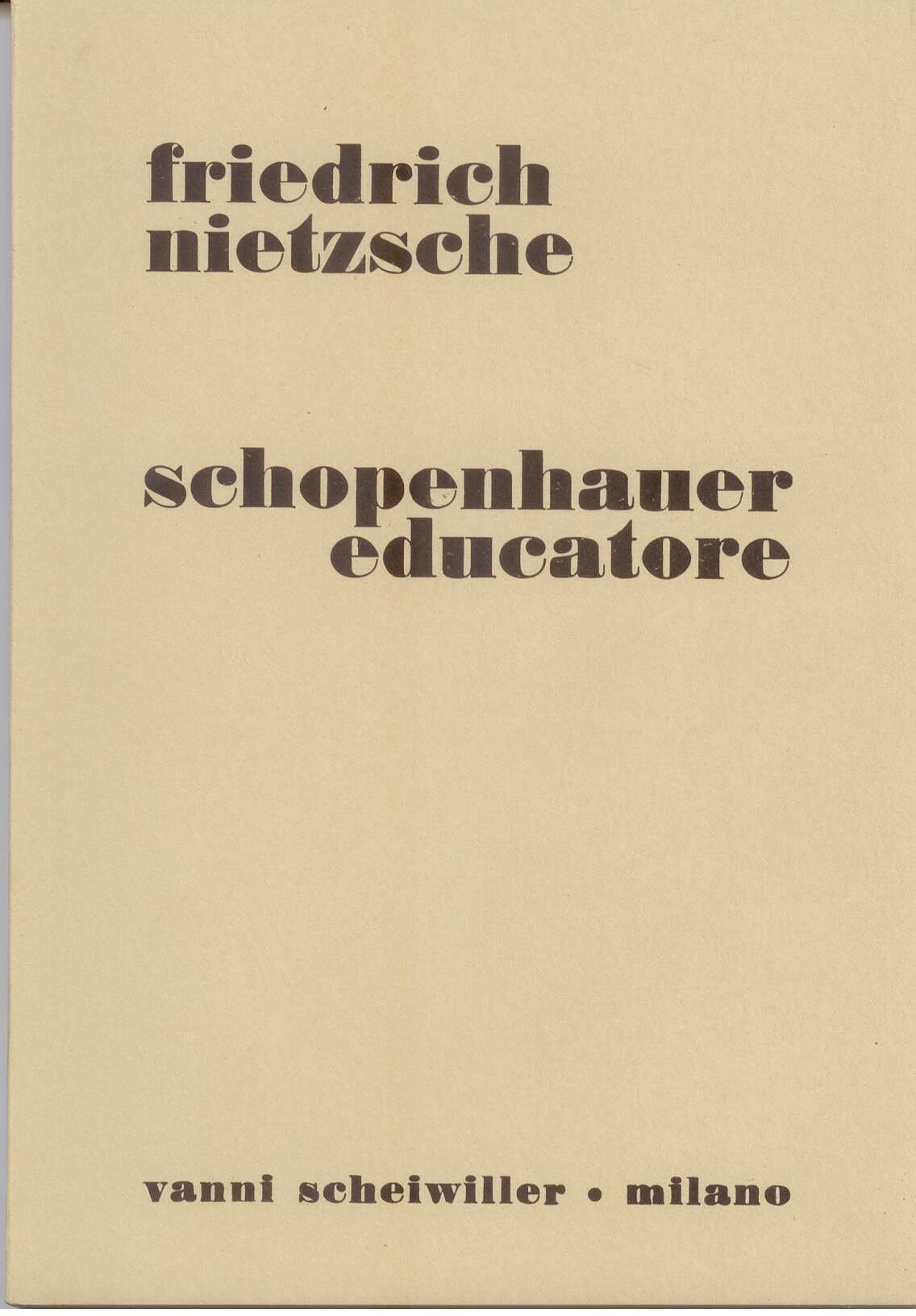 friedrich
nietzsche

schopenhauer
educatore

vanni scheiwiller • milano